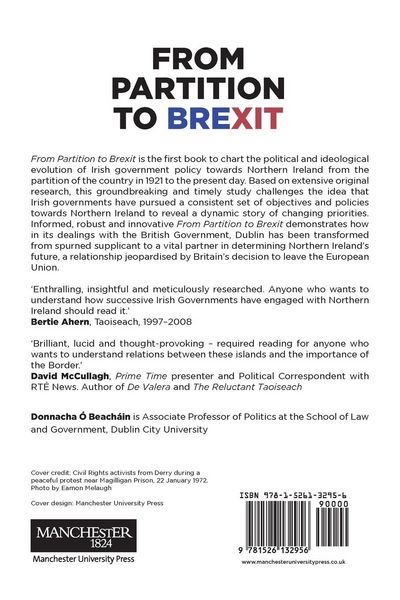 FROM PARTITION TO BREXIT

From Partition to Brexit is the first book to chart the political and ideological evolution of Irish government policy towards Northern Ireland from the partition of the country in 1921 to the present day. Based on extensive original research, this groundbreaking and timely study challenges the idea that Irish governments have pursued a consistent set of objectives and policies towards Northern Ireland to reveal a dynamic story of changing priorities. Informed, robust and innovative From Partition to Brexit demonstrates how in its dealings with the British Government, Dublin has been transformed from spurned supplicant to a vital partner in determining Northern Ireland's future, a relationship jeopardised by Britain's decision to leave the European Union.

'Enthralling, insightful and meticulously researched. Anyone who wants to understand how successive Irish Governments have engaged with Northern Ireland should read it.'
Bertie Ahern, Taoiseach, 1997–2008

'Brilliant, lucid and thought-provoking – required reading for anyone who wants to understand relations between these islands and the importance of the Border.'
David McCullagh, Prime Time presenter and Political Correspondent with RTÉ News. Author of De Valera and The Reluctant Taoiseach

Donnacha Ó Beacháin is Associate Professor of Politics at the School of Law and Government, Dublin City University

Cover credit: Civil Rights activists from Derry during a peaceful protest near Magilligan Prison, 22 January 1972. Photo by Eamon Melaugh

Cover design: Manchester University Press

MANCHESTER 1824
Manchester University Press

ISBN 978-1-5261-3295-6
90000
9 781526 132956

www.manchesteruniversitypress.co.uk